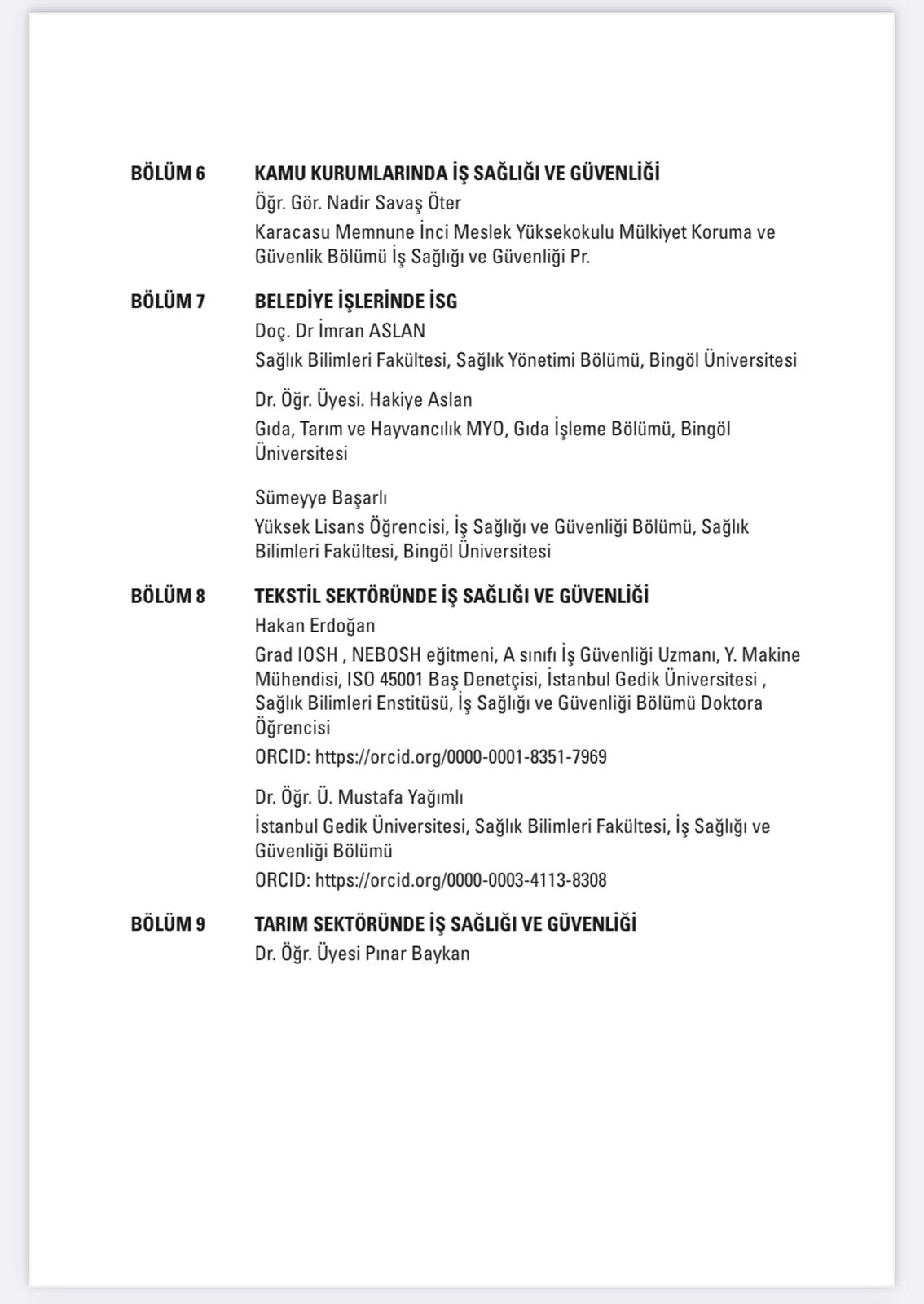 BÖLÜM 6

KAMU KURUMLARINDA İŞ SAĞLIĞI VE GÜVENLİĞİ

Öğr. Gör. Nadir Savaş Öter

Karacasu Memnune İnci Meslek Yüksekokulu Mülkiyet Koruma ve Güvenlik Bölümü İş Sağlığı ve Güvenliği Pr.

BÖLÜM 7

BELEDİYE İŞLERİNDE İSG

Doç. Dr İmran ASLAN

Sağlık Bilimleri Fakültesi, Sağlık Yönetimi Bölümü, Bingöl Üniversitesi

Dr. Öğr. Üyesi. Hakiye Aslan

Gıda, Tarım ve Hayvancılık MYO, Gıda İşleme Bölümü, Bingöl Üniversitesi

Sümeyye Başarlı

Yüksek Lisans Öğrencisi, İş Sağlığı ve Güvenliği Bölümü, Sağlık Bilimleri Fakültesi, Bingöl Üniversitesi

BÖLÜM 8

TEKSTİL SEKTÖRÜNDE İŞ SAĞLIĞI VE GÜVENLİĞİ

Hakan Erdoğan

Grad IOSH , NEBOSH eğitmeni, A sınıfı İş Güvenliği Uzmanı, Y. Makine Mühendisi, ISO 45001 Baş Denetçisi, İstanbul Gedik Üniversitesi , Sağlık Bilimleri Enstitüsü, İş Sağlığı ve Güvenliği Bölümü Doktora Öğrencisi

ORCID: https://orcid.org/0000-0001-8351-7969

Dr. Öğr. Ü. Mustafa Yağımlı

İstanbul Gedik Üniversitesi, Sağlık Bilimleri Fakültesi, İş Sağlığı ve Güvenliği Bölümü

ORCID: https://orcid.org/0000-0003-4113-8308

BÖLÜM 9

TARIM SEKTÖRÜNDE İŞ SAĞLIĞI VE GÜVENLİĞİ

Dr. Öğr. Üyesi Pınar Baykan